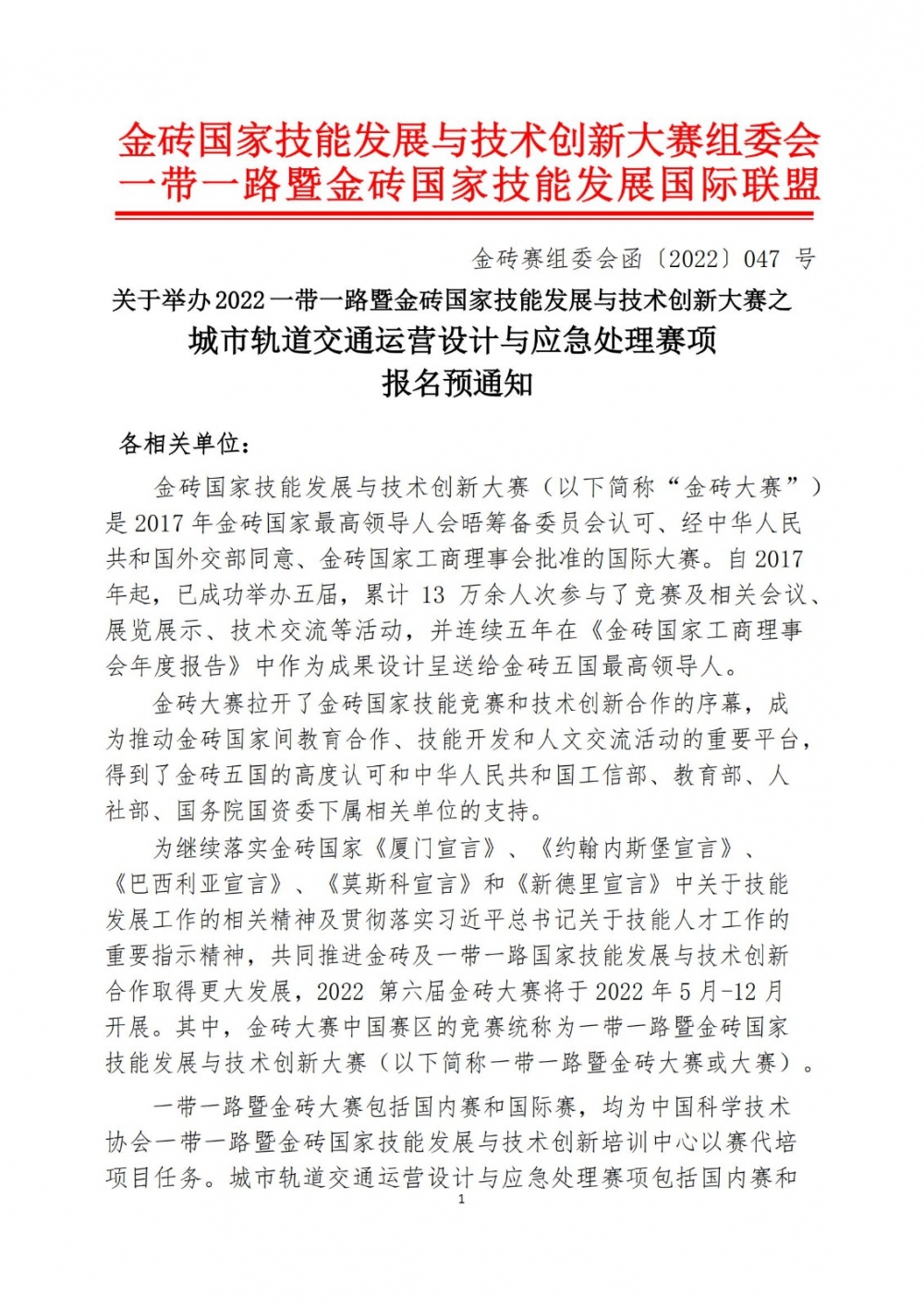 金砖国家技能发展与技术创新大赛组委会
一带一路暨金砖国家技能发展国际联盟

金砖赛组委会函〔2022〕047 号

关于举办2022一带一路暨金砖国家技能发展与技术创新大赛之
城市轨道交通运营设计与应急处理赛项
报名预通知

各相关单位：

金砖国家技能发展与技术创新大赛（以下简称“金砖大赛”）是 2017 年金砖国家最高领导人会晤筹备委员会认可、经中华人民共和国外交部同意、金砖国家工商理事会批准的国际大赛。自 2017 年起，已成功举办五届，累计 13 万余人次参与了竞赛及相关会议、展览展示、技术交流等活动，并连续五年在《金砖国家工商理事会年度报告》中作为成果设计呈送给金砖五国最高领导人。

金砖大赛拉开了金砖国家技能竞赛和技术创新合作的序幕，成为推动金砖国家间教育合作、技能开发和人文交流活动的重要平台，得到了金砖五国的高度认可和中华人民共和国工信部、教育部、人社部、国务院国资委下属相关单位的支持。

为继续落实金砖国家《厦门宣言》、《约翰内斯堡宣言》、《巴西利亚宣言》、《莫斯科宣言》和《新德里宣言》中关于技能发展工作的相关精神及贯彻落实习近平总书记关于技能人才工作的重要指示精神，共同推进金砖及一带一路国家技能发展与技术创新合作取得更大发展，2022 第六届金砖大赛将于 2022 年 5 月-12 月开展。其中，金砖大赛中国赛区的竞赛统称为一带一路暨金砖国家技能发展与技术创新大赛（以下简称一带一路暨金砖大赛或大赛）。

一带一路暨金砖大赛包括国内赛和国际赛，均为中国科学技术协会一带一路暨金砖国家技能发展与技术创新培训中心以赛代培项目任务。城市轨道交通运营设计与应急处理赛项包括国内赛和

1